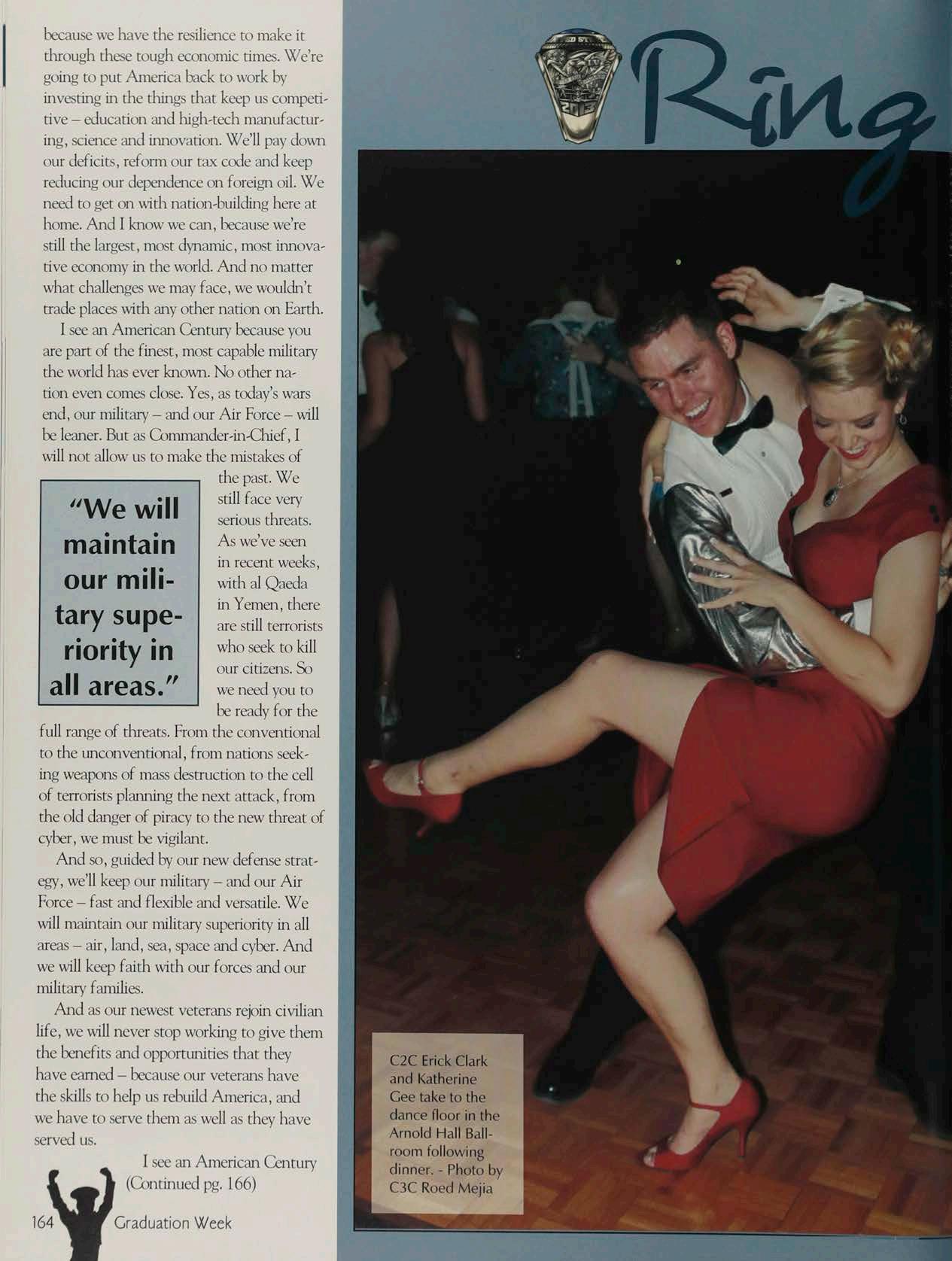 because we have the resilience to make it through these tough economic times. We're going to put America back to work by investing in the things that keep us competitive – education and high-tech manufacturing, science and innovation. We'll pay down our deficits, reform our tax code and keep reducing our dependence on foreign oil. We need to get on with nation-building here at home. And I know we can, because we're still the largest, most dynamic, most innovative economy in the world. And no matter what challenges we may face, we wouldn't trade places with any other nation on Earth.

I see an American Century because you are part of the finest, most capable military the world has ever known. No other nation even comes close. Yes, as today's wars end, our military – and our Air Force – will be leaner. But as Commander-in-Chief, I will not allow us to make the mistakes of the past. We still face very serious threats. As we've seen in recent weeks, with al Qaeda in Yemen, there are still terrorists who seek to kill our citizens. So we need you to be ready for the full range of threats. From the conventional to the unconventional, from nations seeking weapons of mass destruction to the cell of terrorists planning the next attack, from the old danger of piracy to the new threat of cyber, we must be vigilant.

"We will maintain our military superiority in all areas."

And so, guided by our new defense strategy, we'll keep our military – and our Air Force – fast and flexible and versatile. We will maintain our military superiority in all areas – air, land, sea, space and cyber. And we will keep faith with our forces and our military families.

And as our newest veterans rejoin civilian life, we will never stop working to give them the benefits and opportunities that they have earned – because our veterans have the skills to help us rebuild America, and we have to serve them as well as they have served us.

I see an American Century
(Continued pg. 166)

164 Graduation Week

Ring

C2C Erick Clark and Katherine Gee take to the dance floor in the Arnold Hall Ballroom following dinner. - Photo by C3C Roed Mejia